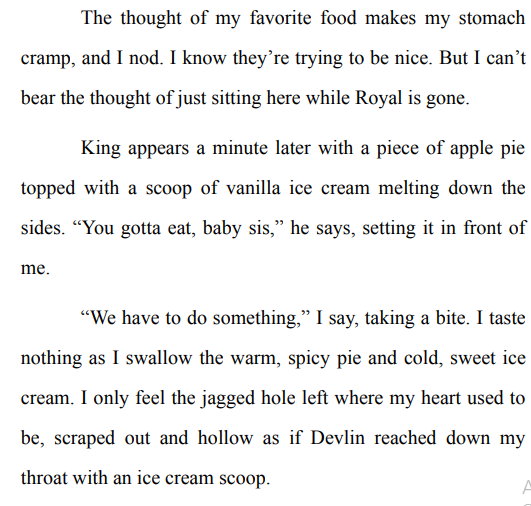 The thought of my favorite food makes my stomach cramp, and I nod. I know they're trying to be nice. But I can't bear the thought of just sitting here while Royal is gone.

King appears a minute later with a piece of apple pie topped with a scoop of vanilla ice cream melting down the sides. "You gotta eat, baby sis," he says, setting it in front of me.

"We have to do something," I say, taking a bite. I taste nothing as I swallow the warm, spicy pie and cold, sweet ice cream. I only feel the jagged hole left where my heart used to be, scraped out and hollow as if Devlin reached down my throat with an ice cream scoop.